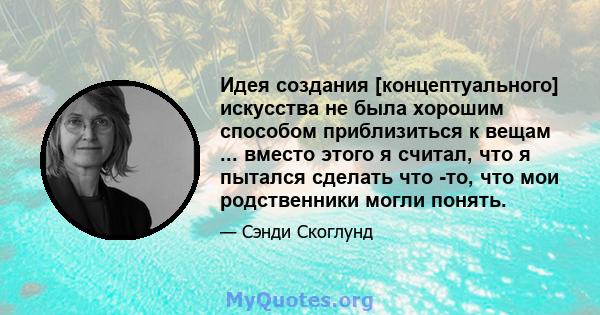 Идея создания [концептуального] искусства не была хорошим способом приблизиться к вещам ... вместо этого я считал, что я пытался сделать что -то, что мои родственники могли понять.

— Сэнди Скоглунд

MyQuotes.org